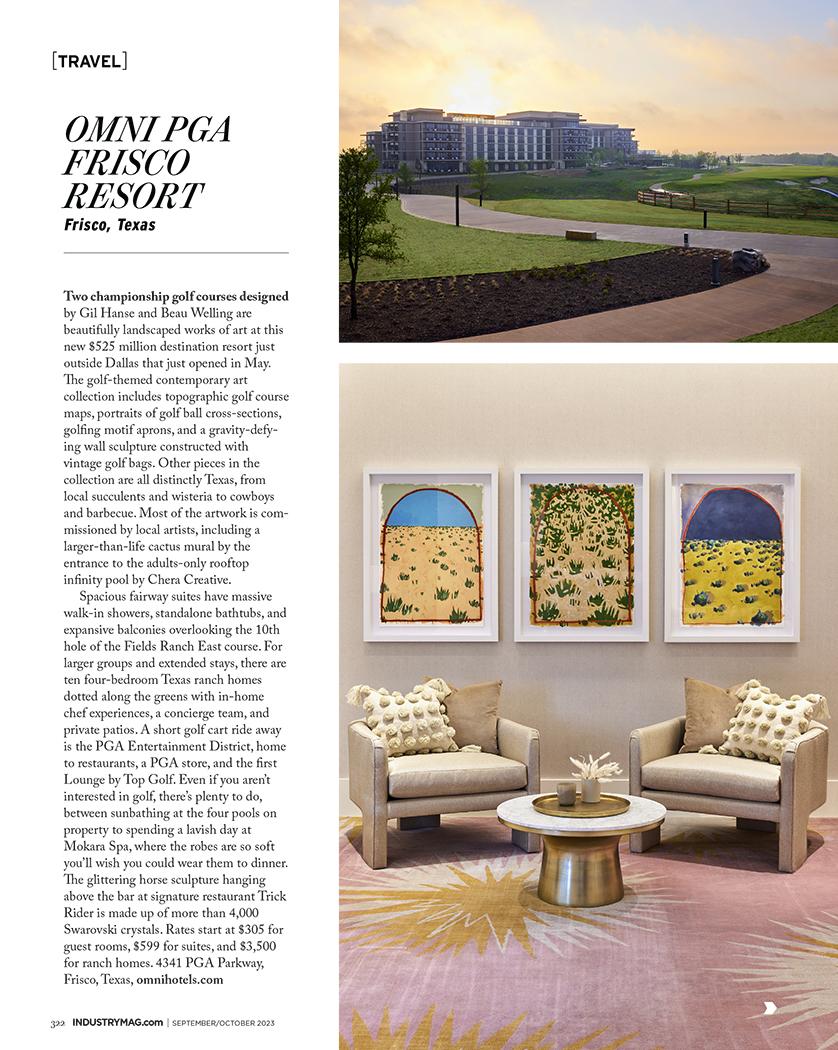 [TRAVEL]

OMNI PGA FRISCO RESORT
Frisco, Texas

Two championship golf courses designed by Gil Hanse and Beau Welling are beautifully landscaped works of art at this new $525 million destination resort just outside Dallas that just opened in May. The golf-themed contemporary art collection includes topographic golf course maps, portraits of golf ball cross-sections, golfing motif aprons, and a gravity-defying wall sculpture constructed with vintage golf bags. Other pieces in the collection are all distinctly Texas, from local succulents and wisteria to cowboys and barbecue. Most of the artwork is commissioned by local artists, including a larger-than-life cactus mural by the entrance to the adults-only rooftop infinity pool by Chera Creative.

Spacious fairway suites have massive walk-in showers, standalone bathtubs, and expansive balconies overlooking the 10th hole of the Fields Ranch East course. For larger groups and extended stays, there are ten four-bedroom Texas ranch homes dotted along the greens with in-home chef experiences, a concierge team, and private patios. A short golf cart ride away is the PGA Entertainment District, home to restaurants, a PGA store, and the first Lounge by Top Golf. Even if you aren't interested in golf, there's plenty to do, between sunbathing at the four pools on property to spending a lavish day at Mokara Spa, where the robes are so soft you'll wish you could wear them to dinner. The glittering horse sculpture hanging above the bar at signature restaurant Trick Rider is made up of more than 4,000 Swarovski crystals. Rates start at $305 for guest rooms, $599 for suites, and $3,500 for ranch homes. 4341 PGA Parkway, Frisco, Texas, omnihotels.com

322 INDUSTRYMAG.com | SEPTEMBER/OCTOBER 2023